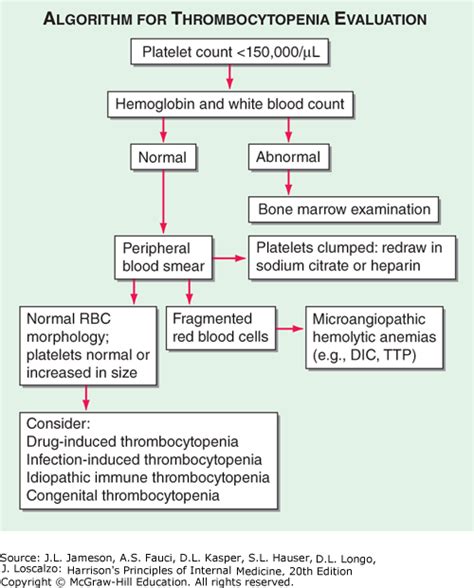 ALGORITHM FOR THROMBOCYTOPENIA EVALUATION

Platelet count <150,000/μL

Hemoglobin and white blood count

Normal

Abnormal

Bone marrow examination

Peripheral blood smear

Platelets clumped: redraw in sodium citrate or heparin

Normal RBC morphology; platelets normal or increased in size

Fragmented red blood cells

Microangiopathic hemolytic anemias (e.g., DIC, TTP)

Consider:
Drug-induced thrombocytopenia
Infection-induced thrombocytopenia
Idiopathic immune thrombocytopenia
Congenital thrombocytopenia

Source: J.L. Jameson, A.S. Fauci, D.L. Kasper, S.L. Hauser, D.L. Longo, J. Loscalzo: Harrison's Principles of Internal Medicine, 20th Edition
Copyright © McGraw-Hill Education. All rights reserved.